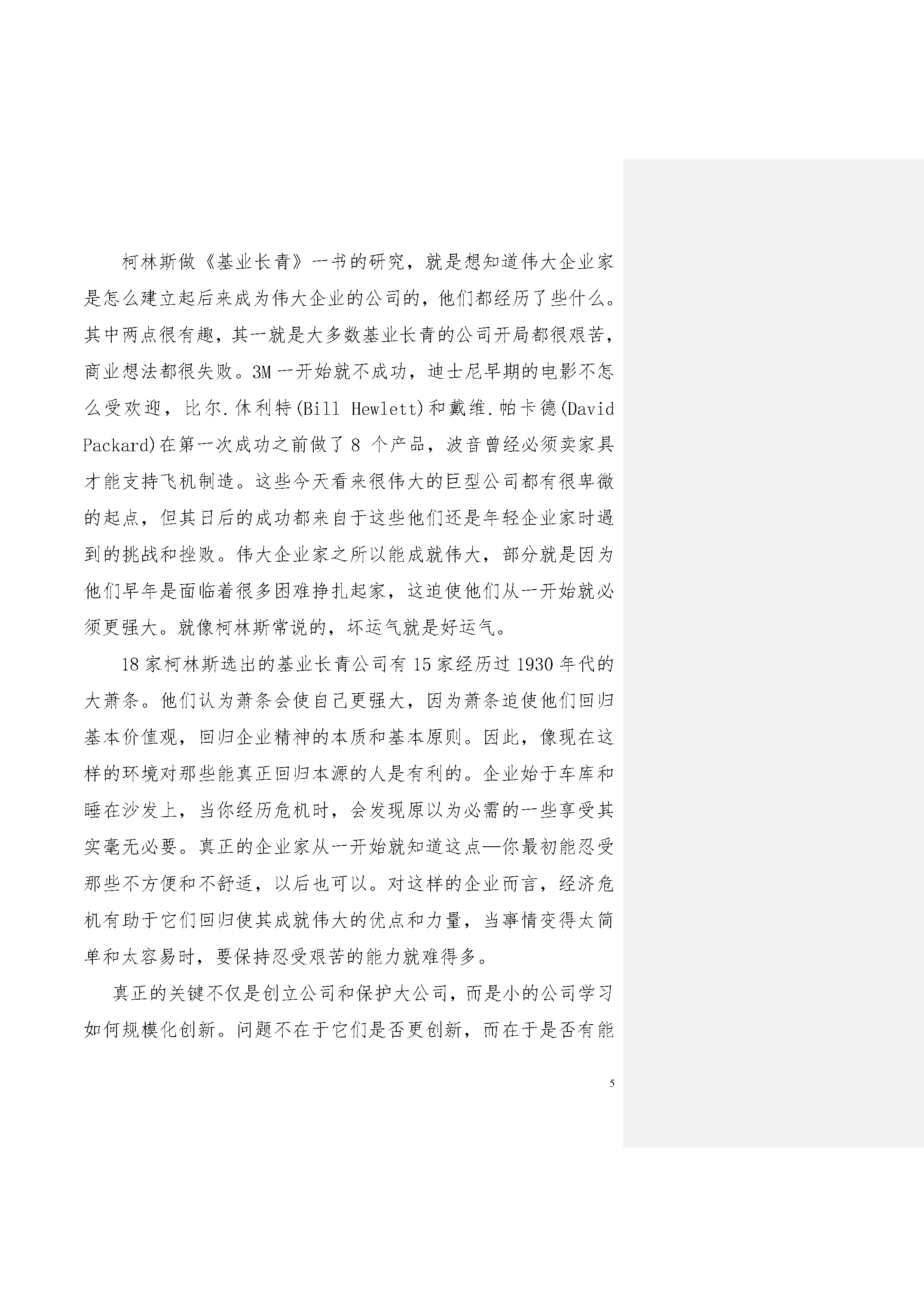 柯林斯做《基业长青》一书的研究，就是想知道伟大企业家是怎么建立起后来成为伟大企业的公司的，他们都经历了些什么。其中两点很有趣，其一就是大多数基业长青的公司开局都很艰苦，商业想法都很失败。3M一开始就不成功，迪士尼早期的电影不怎么受欢迎，比尔.休利特(Bill Hewlett)和戴维.帕卡德(David Packard)在第一次成功之前做了8个产品，波音曾经必须卖家具才能支持飞机制造。这些今天看来很伟大的巨型公司都有很卑微的起点，但其日后的成功都来自于这些他们还是年轻企业家时遇到的挑战和挫败。伟大企业家之所以能成就伟大，部分就是因为他们早年是面临着很多困难挣扎起家，这迫使他们从一开始就必须更强大。就像柯林斯常说的，坏运气就是好运气。

18家柯林斯选出的基业长青公司有15家经历过1930年代的大萧条。他们认为萧条会使自己更强大，因为萧条迫使他们回归基本价值观，回归企业精神的本质和基本原则。因此，像现在这样的环境对那些能真正回归本源的人是有利的。企业始于车库和睡在沙发上，当你经历危机时，会发现原以为必需的一些享受其实毫无必要。真正的企业家从一开始就知道这点—你最初能忍受那些不方便和不舒适，以后也可以。对这样的企业而言，经济危机有助于它们回归使其成就伟大的优点和力量，当事情变得太简单和太容易时，要保持忍受艰苦的能力就难得多。

真正的关键不仅是创立公司和保护大公司，而是小的公司学习如何规模化创新。问题不在于它们是否更创新，而在于是否有能

5